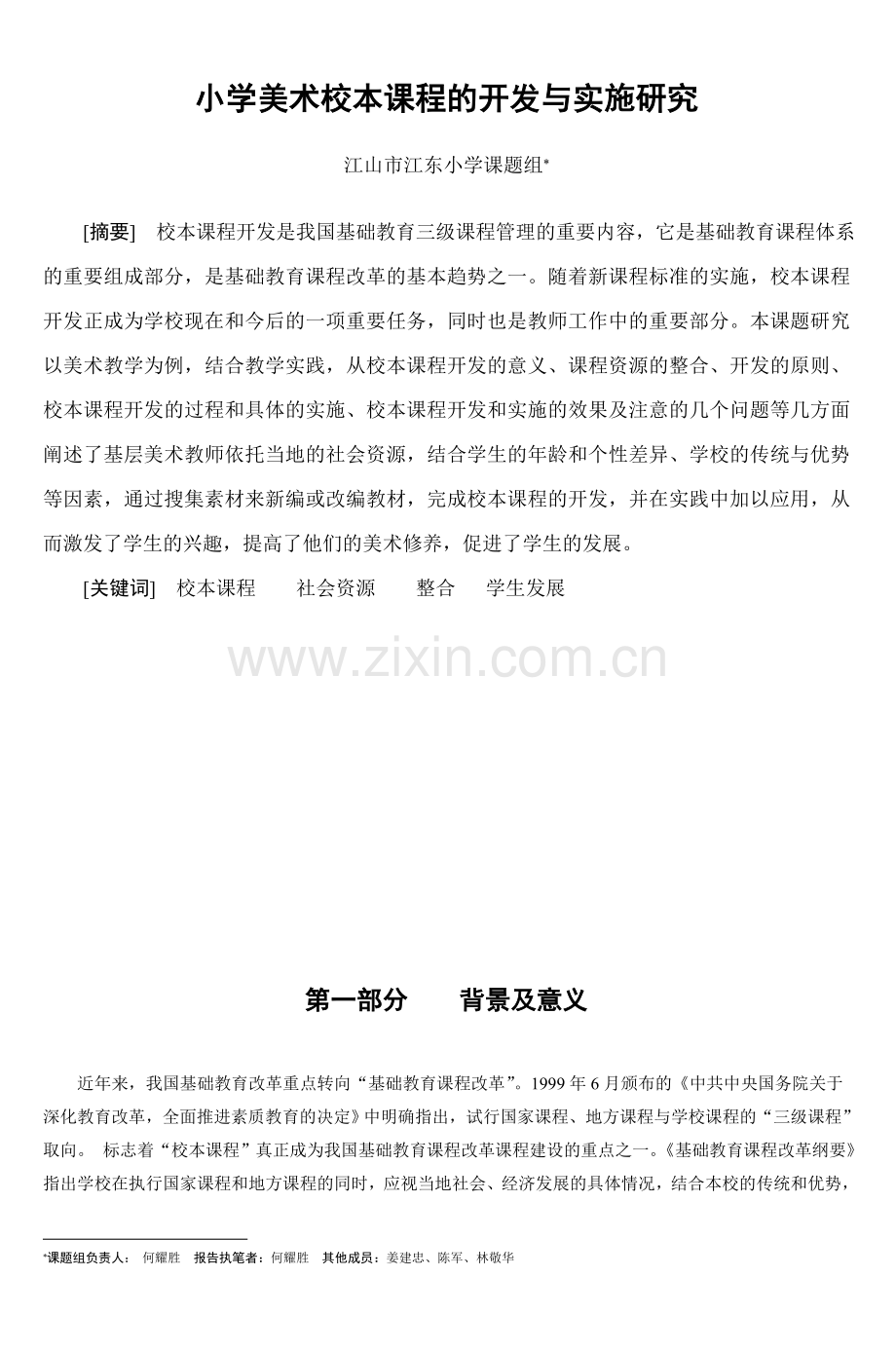 小学美术校本课程的开发与实施研究

江山市江东小学课题组*

[摘要] 校本课程开发是我国基础教育三级课程管理的重要内容，它是基础教育课程体系的重要组成部分，是基础教育课程改革的基本趋势之一。随着新课程标准的实施，校本课程开发正成为学校现在和今后的一项重要任务，同时也是教师工作中的重要部分。本课题研究以美术教学为例，结合教学实践，从校本课程开发的意义、课程资源的整合、开发的原则、校本课程开发的过程和具体的实施、校本课程开发和实施的效果及注意的几个问题等几方面阐述了基层美术教师依托当地的社会资源，结合学生的年龄和个性差异、学校的传统与优势等因素，通过搜集素材来新编或改编教材，完成校本课程的开发，并在实践中加以应用，从而激发了学生的兴趣，提高了他们的美术修养，促进了学生的发展。

[关键词] 校本课程 社会资源 整合 学生发展

www.zixin.com.cn

第一部分 背景及意义

近年来，我国基础教育改革重点转向“基础教育课程改革”。1999 年 6 月颁布的《中共中央国务院关于深化教育改革，全面推进素质教育的决定》中明确指出，试行国家课程、地方课程与学校课程的“三级课程”取向。 标志着“校本课程”真正成为我国基础教育课程改革课程建设的重点之一。《基础教育课程改革纲要》指出学校在执行国家课程和地方课程的同时，应视当地社会、经济发展的具体情况，结合本校的传统和优势，

*课题组负责人： 何耀胜 报告执笔者：何耀胜 其他成员：姜建忠、陈军、林敬华